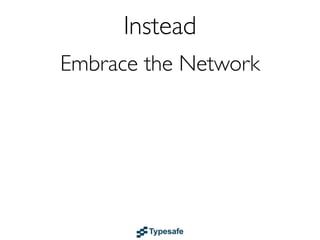 Instead

Embrace the Network

Typesafe